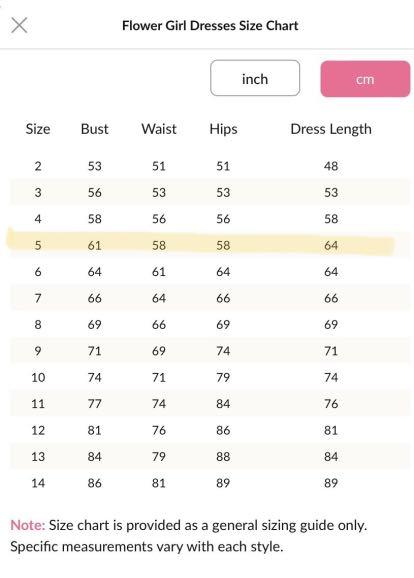 Flower Girl Dresses Size Chart

inch cm

| Size | Bust | Waist | Hips | Dress Length |
|---|---|---|---|---|
| 2 | 53 | 51 | 51 | 48 |
| 3 | 56 | 53 | 53 | 53 |
| 4 | 58 | 56 | 56 | 58 |
| 5 | 61 | 58 | 58 | 64 |
| 6 | 64 | 61 | 64 | 64 |
| 7 | 66 | 64 | 66 | 66 |
| 8 | 69 | 66 | 69 | 69 |
| 9 | 71 | 69 | 74 | 71 |
| 10 | 74 | 71 | 79 | 74 |
| 11 | 77 | 74 | 84 | 76 |
| 12 | 81 | 76 | 86 | 81 |
| 13 | 84 | 79 | 88 | 84 |
| 14 | 86 | 81 | 89 | 89 |

Note: Size chart is provided as a general sizing guide only. Specific measurements vary with each style.